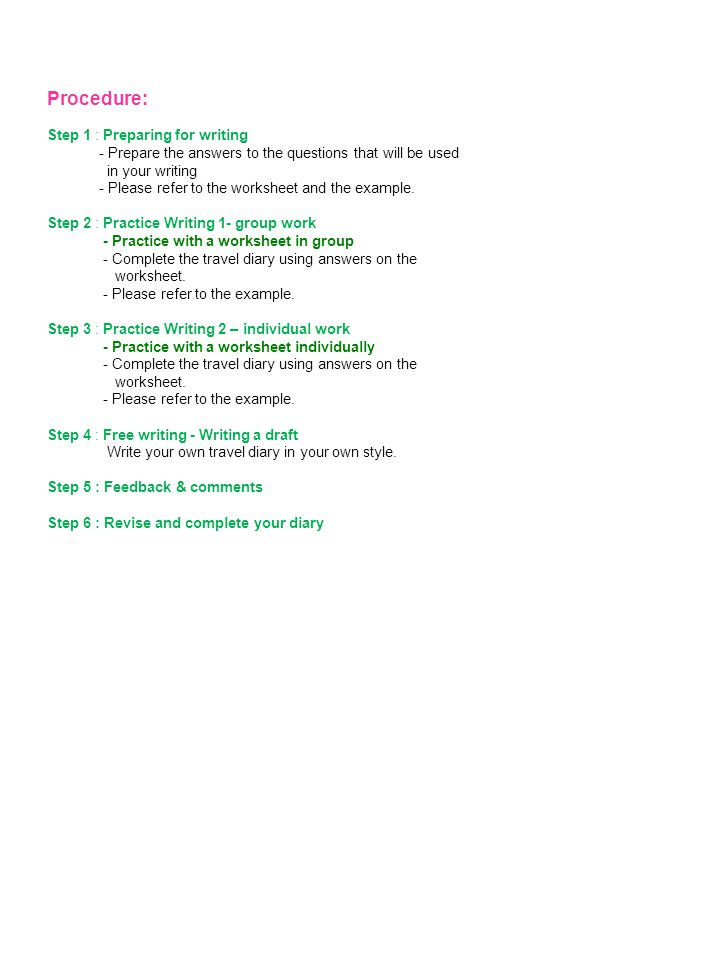 Procedure:

Step 1 : Preparing for writing
- Prepare the answers to the questions that will be used in your writing
- Please refer to the worksheet and the example.

Step 2 : Practice Writing 1- group work
- Practice with a worksheet in group
- Complete the travel diary using answers on the worksheet.
- Please refer to the example.

Step 3 : Practice Writing 2 – individual work
- Practice with a worksheet individually
- Complete the travel diary using answers on the worksheet.
- Please refer to the example.

Step 4 : Free writing - Writing a draft
Write your own travel diary in your own style.

Step 5 : Feedback & comments

Step 6 : Revise and complete your diary